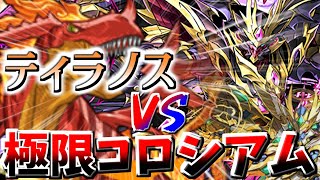 ティラノス
VS
極限コロシアム